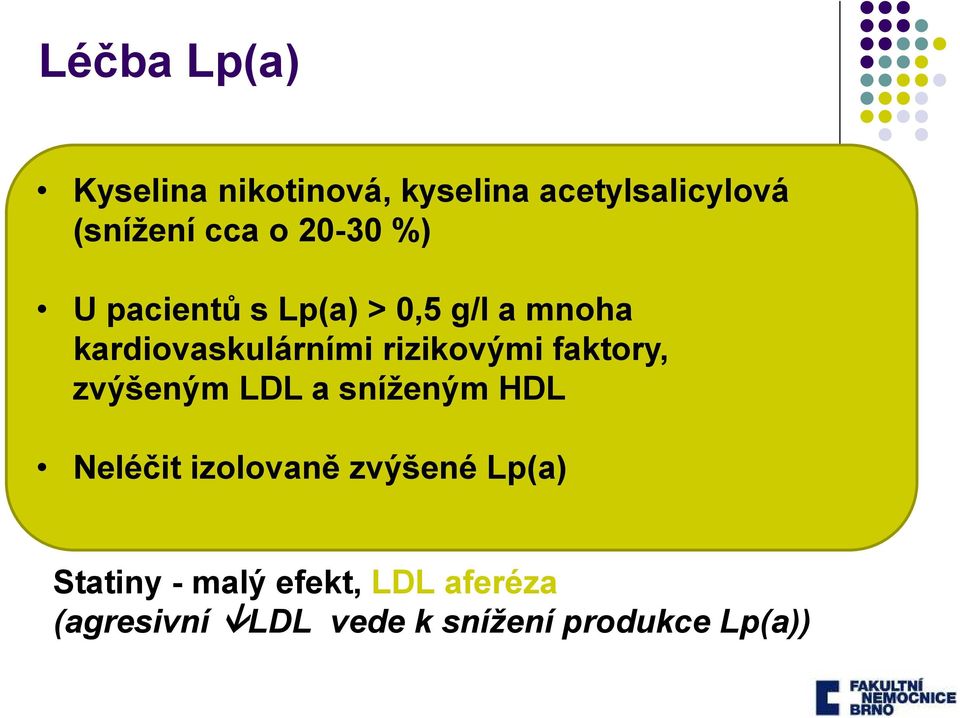 Léčba Lp(a)

• Kyselina nikotinová, kyselina acetylsalicylová (snížení cca o 20-30 %)

• U pacientů s Lp(a) > 0,5 g/l a mnoha kardiovaskulárními rizikovými faktory, zvýšeným LDL a sníženým HDL

• Neléčit izolovaně zvýšené Lp(a)

Statiny - malý efekt, LDL aferéza
(agresivní ↓LDL vede k snížení produkce Lp(a))

FAKULTNÍ NEMOCNICE BRNO